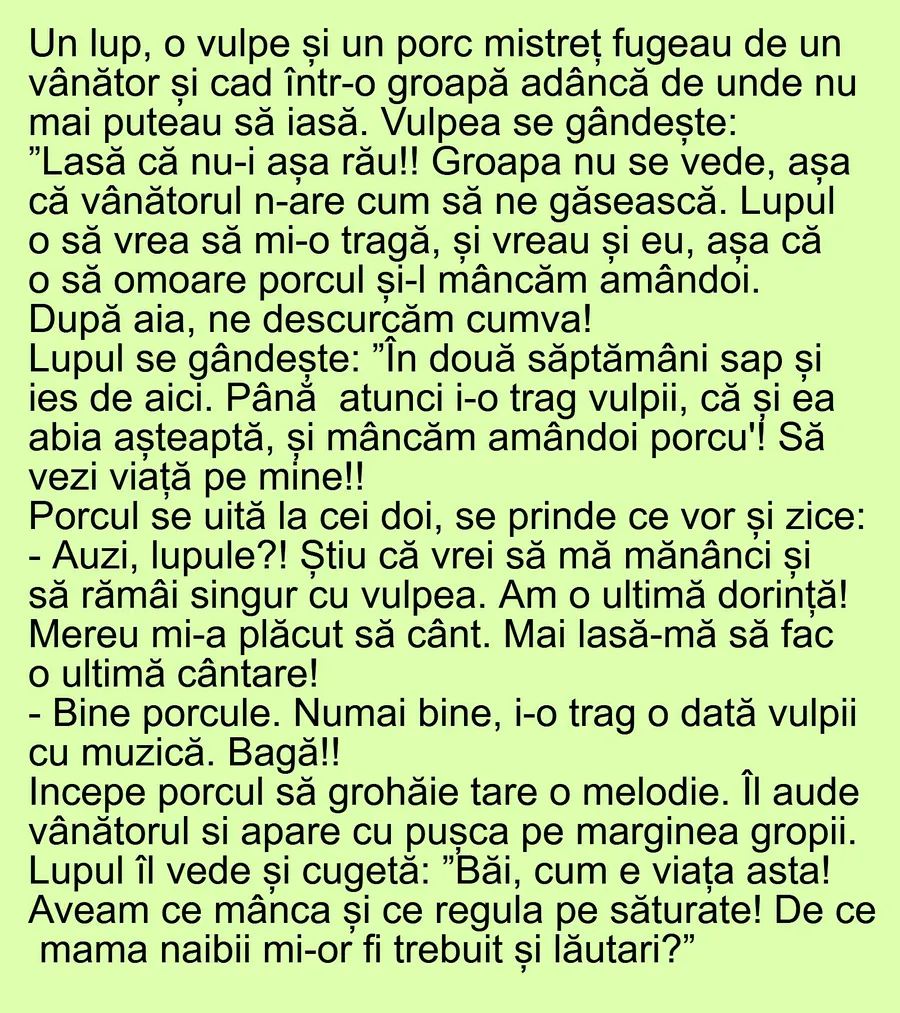 Un lup, o vulpe și un porc mistreț fugeau de un vânător și cad într-o groapă adâncă de unde nu mai puteau să iasă. Vulpea se gândește:
”Lasă că nu-i așa rău!! Groapa nu se vede, așa că vânătorul n-are cum să ne găsească. Lupul o să vrea să mi-o tragă, și vreau și eu, așa că o să omoare porcul și-l mâncăm amândoi. După aia, ne descurcăm cumva!
Lupul se gândește: ”În două săptămâni sap și ies de aici. Până atunci i-o trag vulpii, că și ea abia așteaptă, și mâncăm amândoi porcu'! Să vezi viață pe mine!!
Porcul se uită la cei doi, se prinde ce vor și zice:
- Auzi, lupule?! Știu că vrei să mă mănânci și să rămâi singur cu vulpea. Am o ultimă dorință! Mereu mi-a plăcut să cânt. Mai lasă-mă să fac o ultimă cântare!
- Bine porcule. Numai bine, i-o trag o dată vulpii cu muzică. Bagă!!
Incepe porcul să grohăie tare o melodie. Îl aude vânătorul si apare cu pușca pe marginea gropii. Lupul îl vede și cugetă: ”Băi, cum e viața asta! Aveam ce mânca și ce regula pe săturate! De ce mama naibii mi-or fi trebuit și lăutari?”